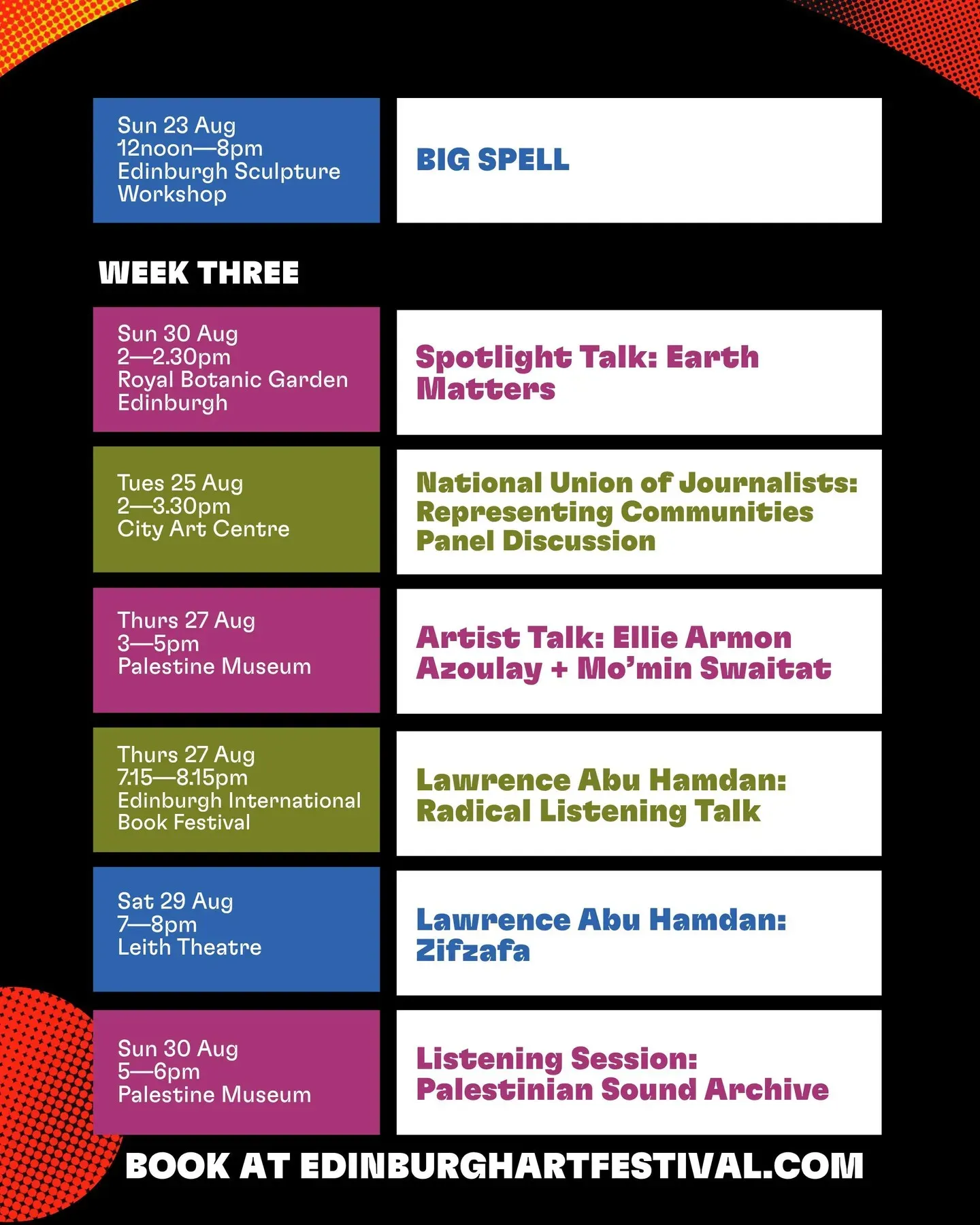 Sun 23 Aug
12noon—8pm
Edinburgh Sculpture Workshop

BIG SPELL

WEEK THREE

Sun 30 Aug
2—2.30pm
Royal Botanic Garden Edinburgh

Spotlight Talk: Earth Matters

Tues 25 Aug
2—3.30pm
City Art Centre

National Union of Journalists: Representing Communities Panel Discussion

Thurs 27 Aug
3—5pm
Palestine Museum

Artist Talk: Ellie Armon Azoulay + Mo'min Swaitat

Thurs 27 Aug
7.15—8.15pm
Edinburgh International Book Festival

Lawrence Abu Hamdan: Radical Listening Talk

Sat 29 Aug
7—8pm
Leith Theatre

Lawrence Abu Hamdan: Zifzafa

Sun 30 Aug
5—6pm
Palestine Museum

Listening Session: Palestinian Sound Archive

BOOK AT EDINBURGHARTFESTIVAL.COM